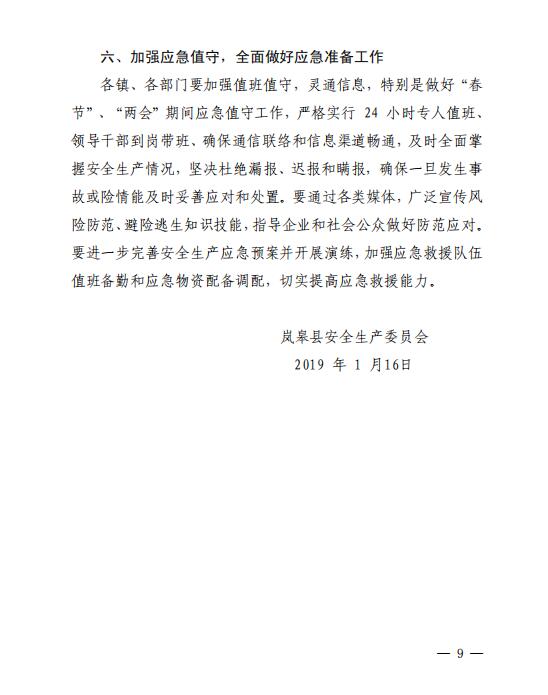 六、加强应急值守，全面做好应急准备工作

各镇、各部门要加强值班值守，灵通信息，特别是做好“春节”、“两会”期间应急值守工作，严格实行 24 小时专人值班、领导干部到岗带班、确保通信联络和信息渠道畅通，及时全面掌握安全生产情况，坚决杜绝漏报、迟报和瞒报，确保一旦发生事故或险情能及时妥善应对和处置。要通过各类媒体，广泛宣传风险防范、避险逃生知识技能，指导企业和社会公众做好防范应对。要进一步完善安全生产应急预案并开展演练，加强应急救援队伍值班备勤和应急物资配备调配，切实提高应急救援能力。

岚皋县安全生产委员会
2019 年 1 月16日

— 9 —